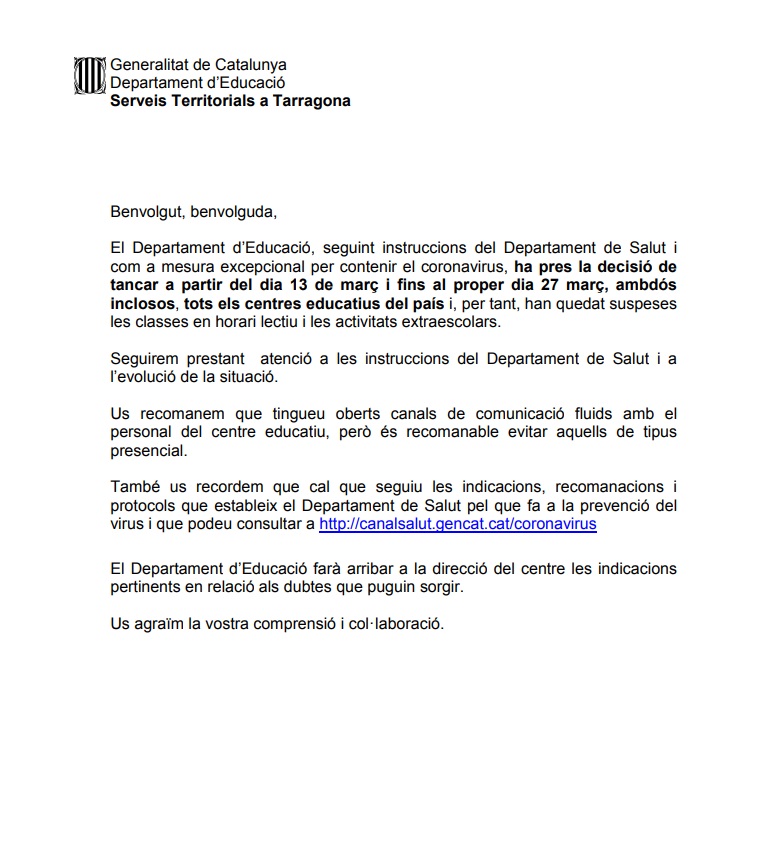 Generalitat de Catalunya
Departament d'Educació
Serveis Territorials a Tarragona

Benvolgut, benvolguda,

El Departament d'Educació, seguint instruccions del Departament de Salut i com a mesura excepcional per contenir el coronavirus, ha pres la decisió de tancar a partir del dia 13 de març i fins al proper dia 27 març, ambdós inclosos, tots els centres educatius del país i, per tant, han quedat suspeses les classes en horari lectiu i les activitats extraescolars.

Seguirem prestant atenció a les instruccions del Departament de Salut i a l'evolució de la situació.

Us recomanem que tingueu oberts canals de comunicació fluids amb el personal del centre educatiu, però és recomanable evitar aquells de tipus presencial.

També us recordem que cal que seguiu les indicacions, recomanacions i protocols que estableix el Departament de Salut pel que fa a la prevenció del virus i que podeu consultar a http://canalsalut.gencat.cat/coronavirus

El Departament d'Educació farà arribar a la direcció del centre les indicacions pertinents en relació als dubtes que puguin sorgir.

Us agraïm la vostra comprensió i col·laboració.